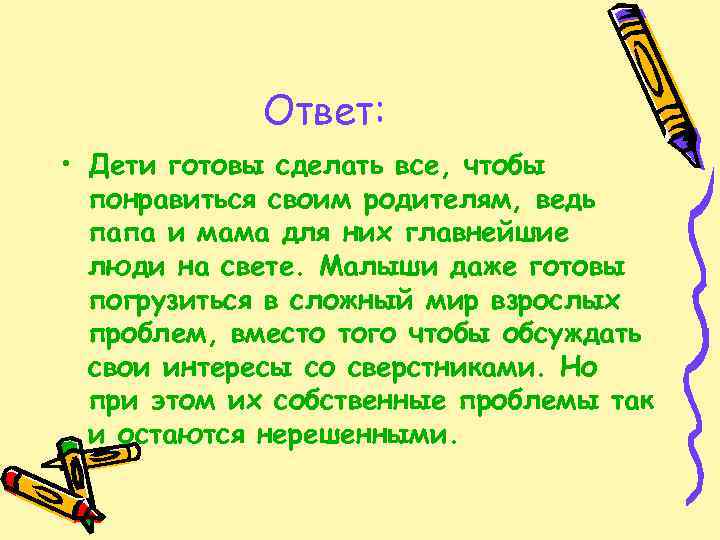 Ответ:

• Дети готовы сделать все, чтобы понравиться своим родителям, ведь папа и мама для них главнейшие люди на свете. Малыши даже готовы погрузиться в сложный мир взрослых проблем, вместо того чтобы обсуждать свои интересы со сверстниками. Но при этом их собственные проблемы так и остаются нерешенными.